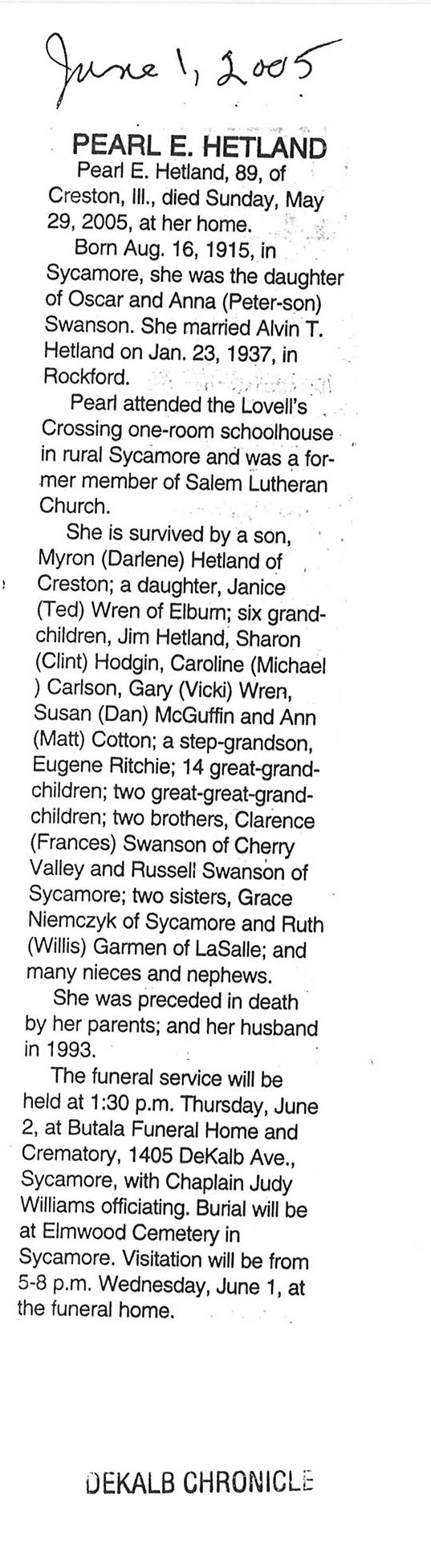 June 1, 2005

PEARL E. HETLAND

Pearl E. Hetland, 89, of Creston, Ill., died Sunday, May 29, 2005, at her home.

Born Aug. 16, 1915, in Sycamore, she was the daughter of Oscar and Anna (Peter-son) Swanson. She married Alvin T. Hetland on Jan. 23, 1937, in Rockford.

Pearl attended the Lovell's Crossing one-room schoolhouse in rural Sycamore and was a former member of Salem Lutheran Church.

She is survived by a son, Myron (Darlene) Hetland of Creston; a daughter, Janice (Ted) Wren of Elburn; six grandchildren, Jim Hetland, Sharon (Clint) Hodgin, Caroline (Michael ) Carlson, Gary (Vicki) Wren, Susan (Dan) McGuffin and Ann (Matt) Cotton; a step-grandson, Eugene Ritchie; 14 great-grandchildren; two great-great-grandchildren; two brothers, Clarence (Frances) Swanson of Cherry Valley and Russell Swanson of Sycamore; two sisters, Grace Niemczyk of Sycamore and Ruth (Willis) Garmen of LaSalle; and many nieces and nephews.

She was preceded in death by her parents; and her husband in 1993.

The funeral service will be held at 1:30 p.m. Thursday, June 2, at Butala Funeral Home and Crematory, 1405 DeKalb Ave., Sycamore, with Chaplain Judy Williams officiating. Burial will be at Elmwood Cemetery in Sycamore. Visitation will be from 5-8 p.m. Wednesday, June 1, at the funeral home.

DEKALB CHRONICLE